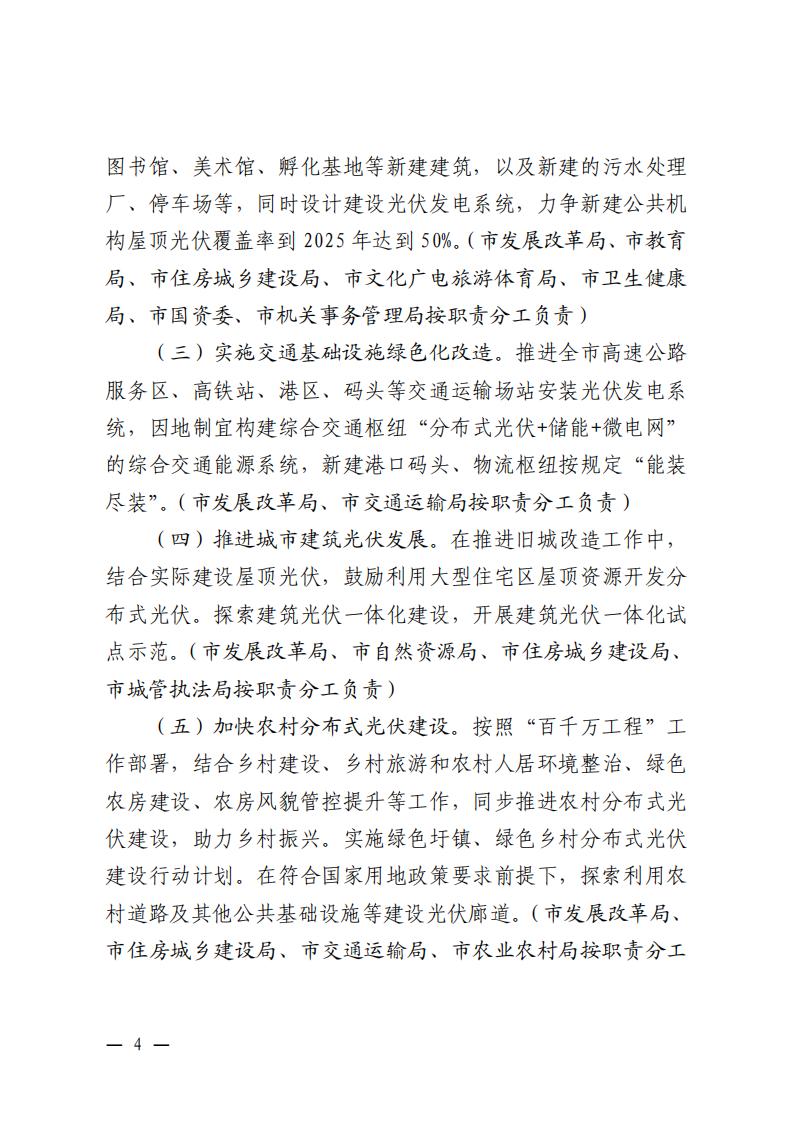 图书馆、美术馆、孵化基地等新建建筑，以及新建的污水处理厂、停车场等，同时设计建设光伏发电系统，力争新建公共机构屋顶光伏覆盖率到 2025 年达到 50%。（市发展改革局、市教育局、市住房城乡建设局、市文化广电旅游体育局、市卫生健康局、市国资委、市机关事务管理局按职责分工负责）

（三）实施交通基础设施绿色化改造。推进全市高速公路服务区、高铁站、港区、码头等交通运输场站安装光伏发电系统，因地制宜构建综合交通枢纽“分布式光伏+储能+微电网”的综合交通能源系统，新建港口码头、物流枢纽按规定“能装尽装”。（市发展改革局、市交通运输局按职责分工负责）

（四）推进城市建筑光伏发展。在推进旧城改造工作中，结合实际建设屋顶光伏，鼓励利用大型住宅区屋顶资源开发分布式光伏。探索建筑光伏一体化建设，开展建筑光伏一体化试点示范。（市发展改革局、市自然资源局、市住房城乡建设局、市城管执法局按职责分工负责）

（五）加快农村分布式光伏建设。按照“百千万工程”工作部署，结合乡村建设、乡村旅游和农村人居环境整治、绿色农房建设、农房风貌管控提升等工作，同步推进农村分布式光伏建设，助力乡村振兴。实施绿色圩镇、绿色乡村分布式光伏建设行动计划。在符合国家用地政策要求前提下，探索利用农村道路及其他公共基础设施等建设光伏廊道。（市发展改革局、市住房城乡建设局、市交通运输局、市农业农村局按职责分工

— 4 —